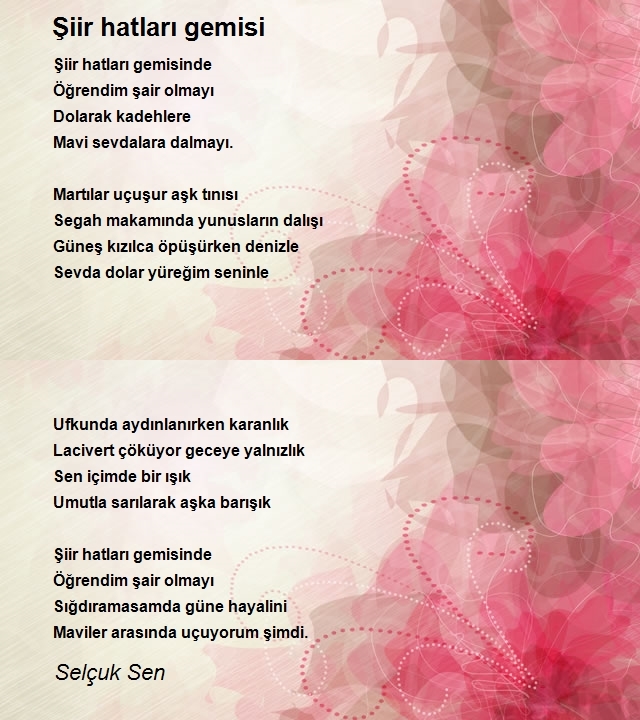 Şiir hatları gemisi

Şiir hatları gemisinde
Öğrendim şair olmayı
Dolarak kadehlere
Mavi sevdalara dalmayı.

Martılar uçuşur aşk tınısı
Segah makamında yunusların dalışı
Güneş kızılca öpüşürken denizle
Sevda dolar yüreğim seninle

Ufkunda aydınlanırken karanlık
Lacivert çöküyor geceye yalnızlık
Sen içimde bir ışık
Umutla sarılarak aşka barışık

Şiir hatları gemisinde
Öğrendim şair olmayı
Sığdıramasamda güne hayalini
Maviler arasında uçuyorum şimdi.

Selçuk Sen